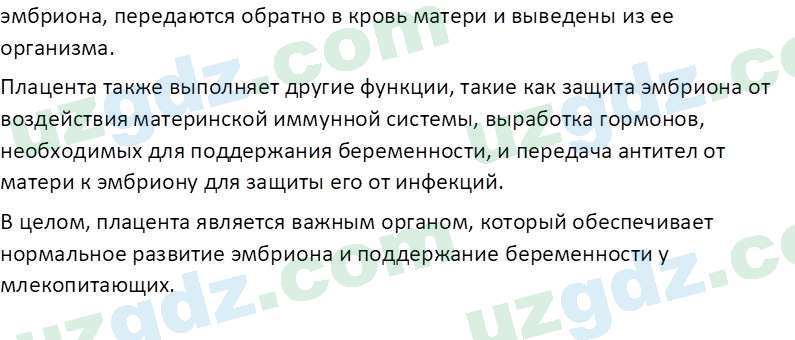 эмбриона, передаются обратно в кровь матери и выведены из ее организма.

Плацента также выполняет другие функции, такие как защита эмбриона от воздействия материнской иммунной системы, выработка гормонов, необходимых для поддержания беременности, и передача антител от матери к эмбриону для защиты его от инфекций.

В целом, плацента является важным органом, который обеспечивает нормальное развитие эмбриона и поддержание беременности у млекопитающих.

uzgdz.com uzgdz.com uzgdz.com uzgdz.com